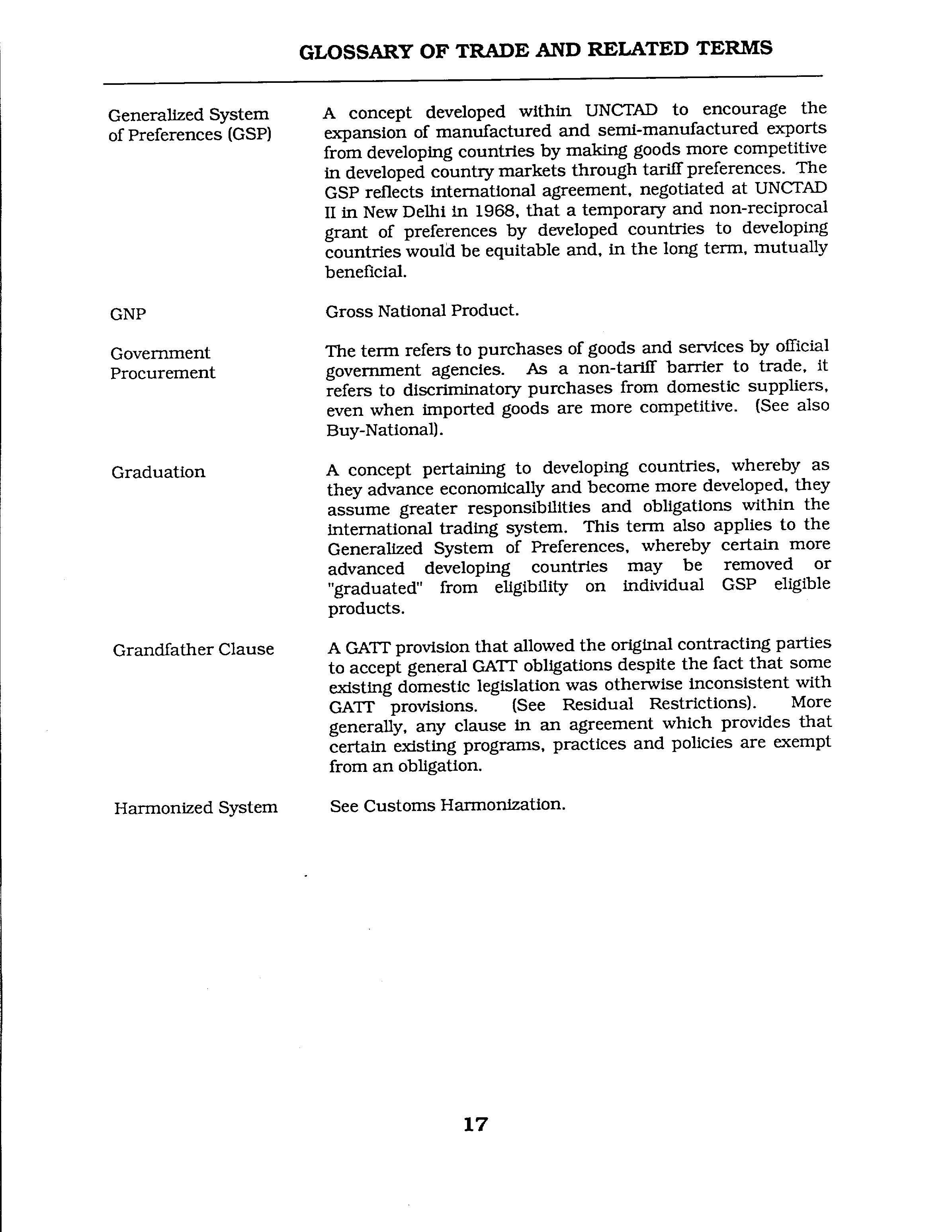 GLOSSARY OF TRADE AND RELATED TERMS

Generalized System of Preferences (GSP)

A concept developed within UNCTAD to encourage the expansion of manufactured and semi-manufactured exports from developing countries by making goods more competitive in developed country markets through tariff preferences. The GSP reflects international agreement, negotiated at UNCTAD II in New Delhi in 1968, that a temporary and non-reciprocal grant of preferences by developed countries to developing countries would be equitable and, in the long term, mutually beneficial.

GNP

Gross National Product.

Government Procurement

The term refers to purchases of goods and services by official government agencies. As a non-tariff barrier to trade, it refers to discriminatory purchases from domestic suppliers, even when imported goods are more competitive. (See also Buy-National).

Graduation

A concept pertaining to developing countries, whereby as they advance economically and become more developed, they assume greater responsibilities and obligations within the international trading system. This term also applies to the Generalized System of Preferences, whereby certain more advanced developing countries may be removed or "graduated" from eligibility on individual GSP eligible products.

Grandfather Clause

A GATT provision that allowed the original contracting parties to accept general GATT obligations despite the fact that some existing domestic legislation was otherwise inconsistent with GATT provisions. (See Residual Restrictions). More generally, any clause in an agreement which provides that certain existing programs, practices and policies are exempt from an obligation.

Harmonized System

See Customs Harmonization.

17